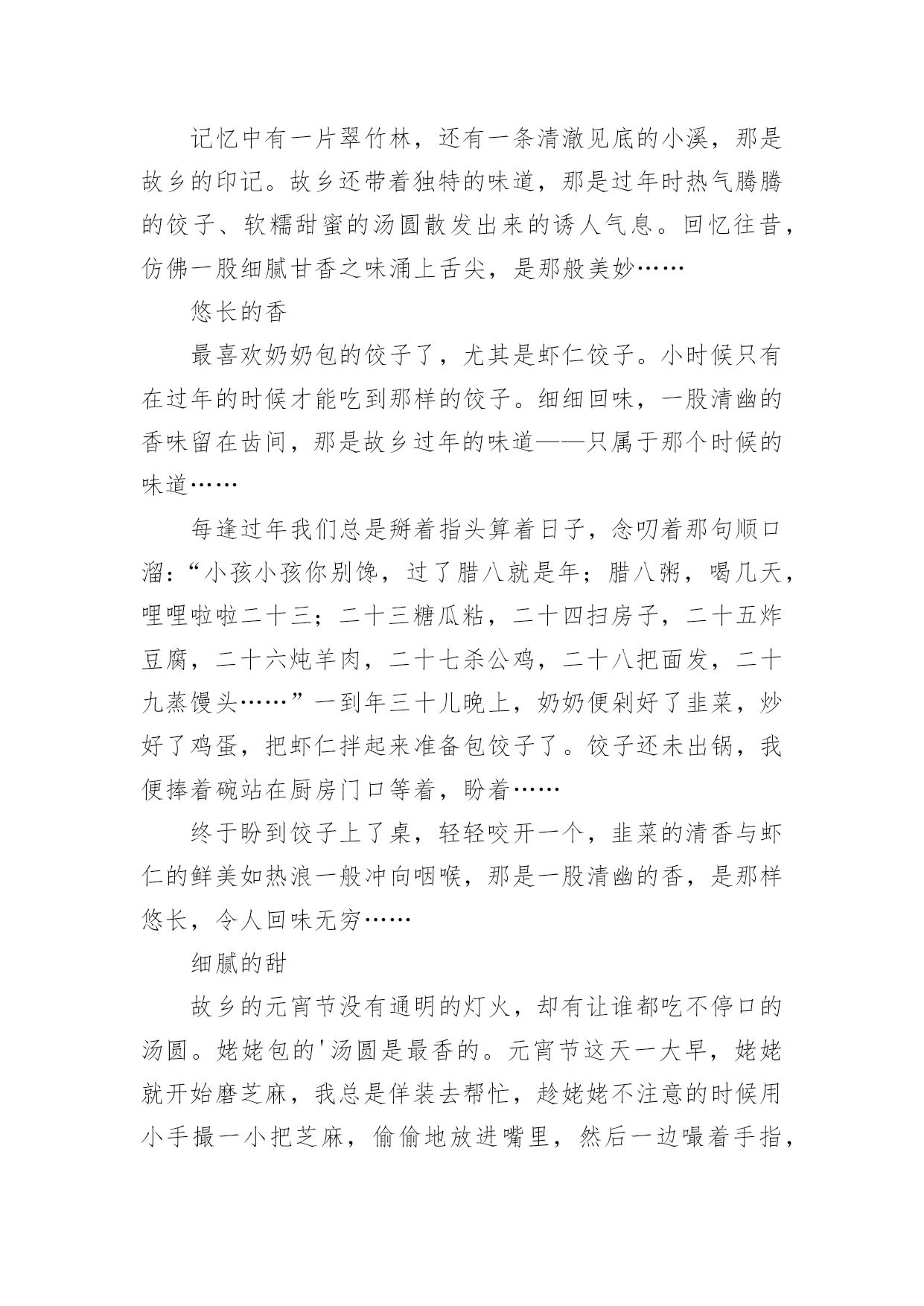 记忆中有一片翠竹林，还有一条清澈见底的小溪，那是故乡的印记。故乡还带着独特的味道，那是过年时热气腾腾的饺子、软糯甜蜜的汤圆散发出来的诱人气息。回忆往昔，仿佛一股细腻甘香之味涌上舌尖，是那般美妙……

悠长的香

最喜欢奶奶包的饺子了，尤其是虾仁饺子。小时候只有在过年的时候才能吃到那样的饺子。细细回味，一股清幽的香味留在齿间，那是故乡过年的味道——只属于那个时候的味道……

每逢过年我们总是掰着指头算着日子，念叨着那句顺口溜：“小孩小孩你别馋，过了腊八就是年；腊八粥，喝几天，哩哩啦啦二十三；二十三糖瓜粘，二十四扫房子，二十五炸豆腐，二十六炖羊肉，二十七杀公鸡，二十八把面发，二十九蒸馒头……”一到年三十儿晚上，奶奶便剁好了韭菜，炒好了鸡蛋，把虾仁拌起来准备包饺子了。饺子还未出锅，我便捧着碗站在厨房门口等着，盼着……

终于盼到饺子上了桌，轻轻咬开一个，韭菜的清香与虾仁的鲜美如热浪一般冲向咽喉，那是一股清幽的香，是那样悠长，令人回味无穷……

细腻的甜

故乡的元宵节没有通明的灯火，却有让谁都吃不停口的汤圆。姥姥包的'汤圆是最香的。元宵节这天一大早，姥姥就开始磨芝麻，我总是佯装去帮忙，趁姥姥不注意的时候用小手撮一小把芝麻，偷偷地放进嘴里，然后一边嘬着手指，